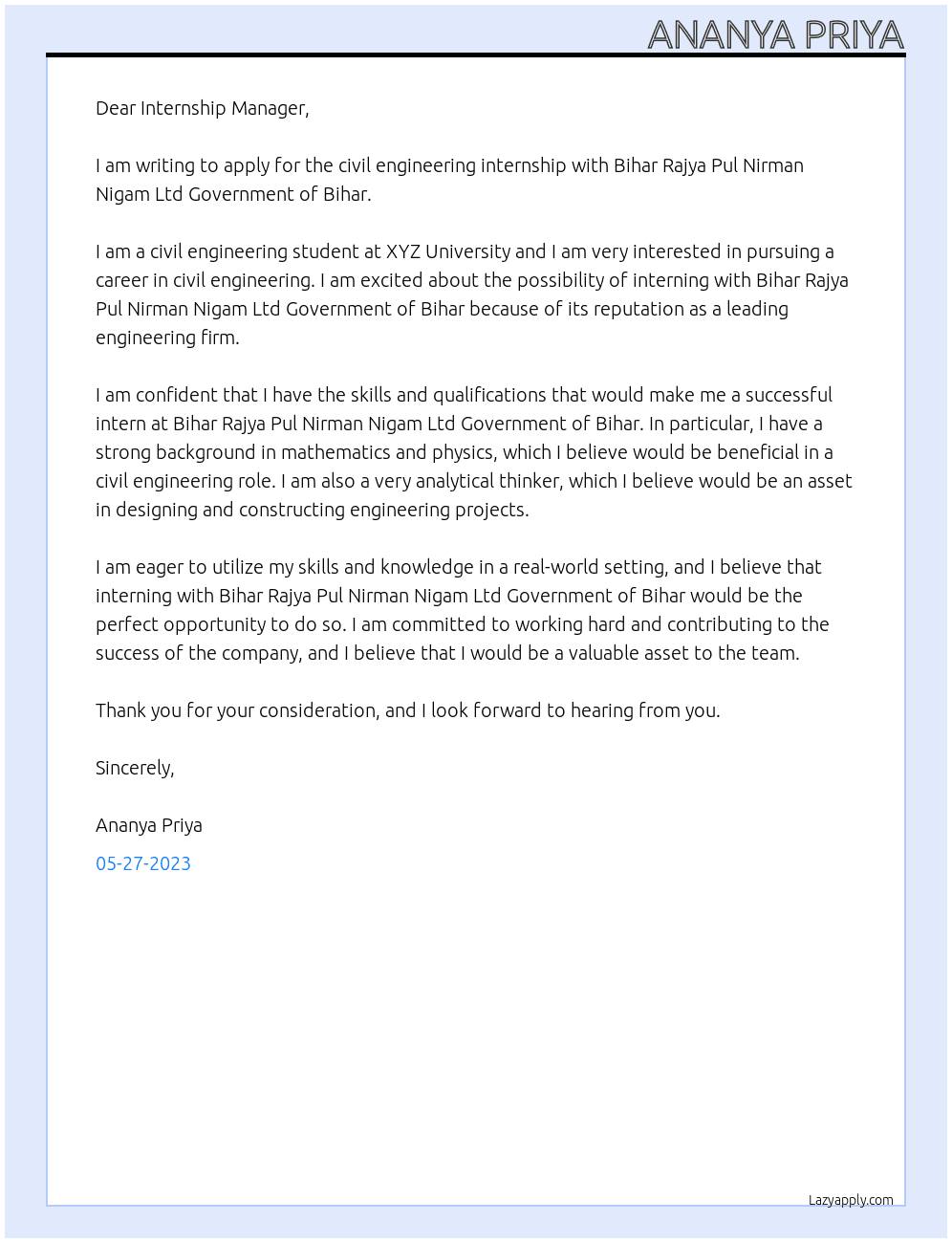 ANANYA PRIYA

Dear Internship Manager,

I am writing to apply for the civil engineering internship with Bihar Rajya Pul Nirman Nigam Ltd Government of Bihar.

I am a civil engineering student at XYZ University and I am very interested in pursuing a career in civil engineering. I am excited about the possibility of interning with Bihar Rajya Pul Nirman Nigam Ltd Government of Bihar because of its reputation as a leading engineering firm.

I am confident that I have the skills and qualifications that would make me a successful intern at Bihar Rajya Pul Nirman Nigam Ltd Government of Bihar. In particular, I have a strong background in mathematics and physics, which I believe would be beneficial in a civil engineering role. I am also a very analytical thinker, which I believe would be an asset in designing and constructing engineering projects.

I am eager to utilize my skills and knowledge in a real-world setting, and I believe that interning with Bihar Rajya Pul Nirman Nigam Ltd Government of Bihar would be the perfect opportunity to do so. I am committed to working hard and contributing to the success of the company, and I believe that I would be a valuable asset to the team.

Thank you for your consideration, and I look forward to hearing from you.

Sincerely,

Ananya Priya

05-27-2023

Lazyapply.com